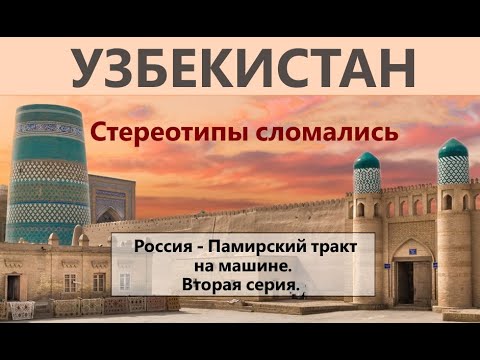 УЗБЕКИСТАН

Стереотипы сломались

Россия - Памирский тракт на машине.
Вторая серия.